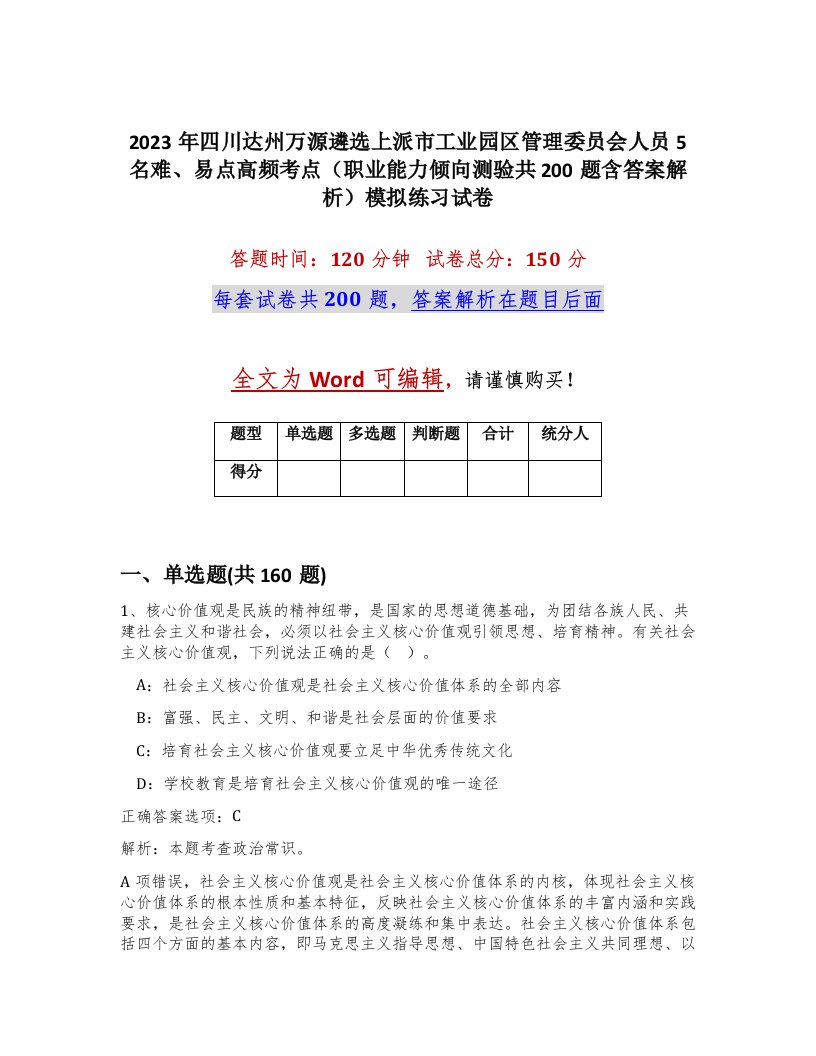 2023 年四川达州万源遴选上派市工业园区管理委员会人员 5 名难、易点高频考点（职业能力倾向测验共 200 题含答案解析）模拟练习试卷

答题时间：120 分钟　试卷总分：150 分

每套试卷共 200 题，答案解析在题目后面

全文为 Word 可编辑，请谨慎购买！

| 题型 | 单选题 | 多选题 | 判断题 | 合计 | 统分人 |
|---|---|---|---|---|---|
| 得分 | | | | | |

一、单选题(共 160 题)

1、核心价值观是民族的精神纽带，是国家的思想道德基础，为团结各族人民、共建社会主义和谐社会，必须以社会主义核心价值观引领思想、培育精神。有关社会主义核心价值观，下列说法正确的是（　）。

A：社会主义核心价值观是社会主义核心价值体系的全部内容

B：富强、民主、文明、和谐是社会层面的价值要求

C：培育社会主义核心价值观要立足中华优秀传统文化

D：学校教育是培育社会主义核心价值观的唯一途径

正确答案选项：C

解析：本题考查政治常识。

A 项错误，社会主义核心价值观是社会主义核心价值体系的内核，体现社会主义核心价值体系的根本性质和基本特征，反映社会主义核心价值体系的丰富内涵和实践要求，是社会主义核心价值体系的高度凝练和集中表达。社会主义核心价值体系包括四个方面的基本内容，即马克思主义指导思想、中国特色社会主义共同理想、以